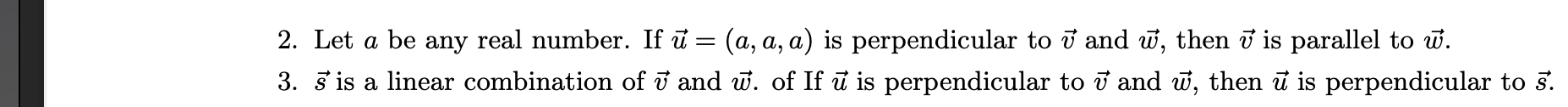 2. Let $a$ be any real number. If $\vec{u} = (a, a, a)$ is perpendicular to $\vec{v}$ and $\vec{w}$, then $\vec{v}$ is parallel to $\vec{w}$.

3. $\vec{s}$ is a linear combination of $\vec{v}$ and $\vec{w}$. of If $\vec{u}$ is perpendicular to $\vec{v}$ and $\vec{w}$, then $\vec{u}$ is perpendicular to $\vec{s}$.